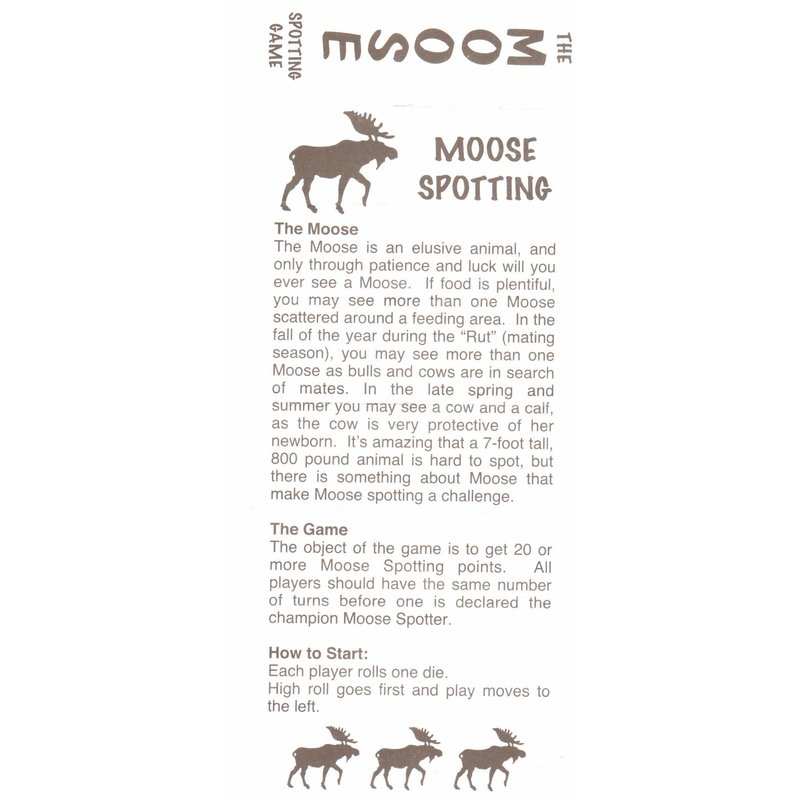 THE MOOSE SPOTTING GAME

MOOSE SPOTTING

The Moose
The Moose is an elusive animal, and only through patience and luck will you ever see a Moose. If food is plentiful, you may see more than one Moose scattered around a feeding area. In the fall of the year during the "Rut" (mating season), you may see more than one Moose as bulls and cows are in search of mates. In the late spring and summer you may see a cow and a calf, as the cow is very protective of her newborn. It's amazing that a 7-foot tall, 800 pound animal is hard to spot, but there is something about Moose that make Moose spotting a challenge.

The Game
The object of the game is to get 20 or more Moose Spotting points. All players should have the same number of turns before one is declared the champion Moose Spotter.

How to Start:
Each player rolls one die.
High roll goes first and play moves to the left.